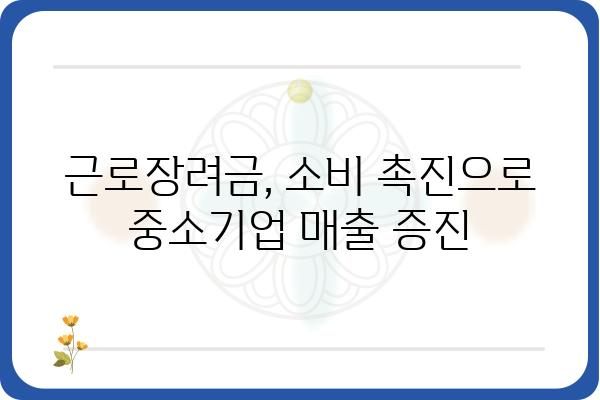 근로장려금, 소비 촉진으로 중소기업 매출 증진